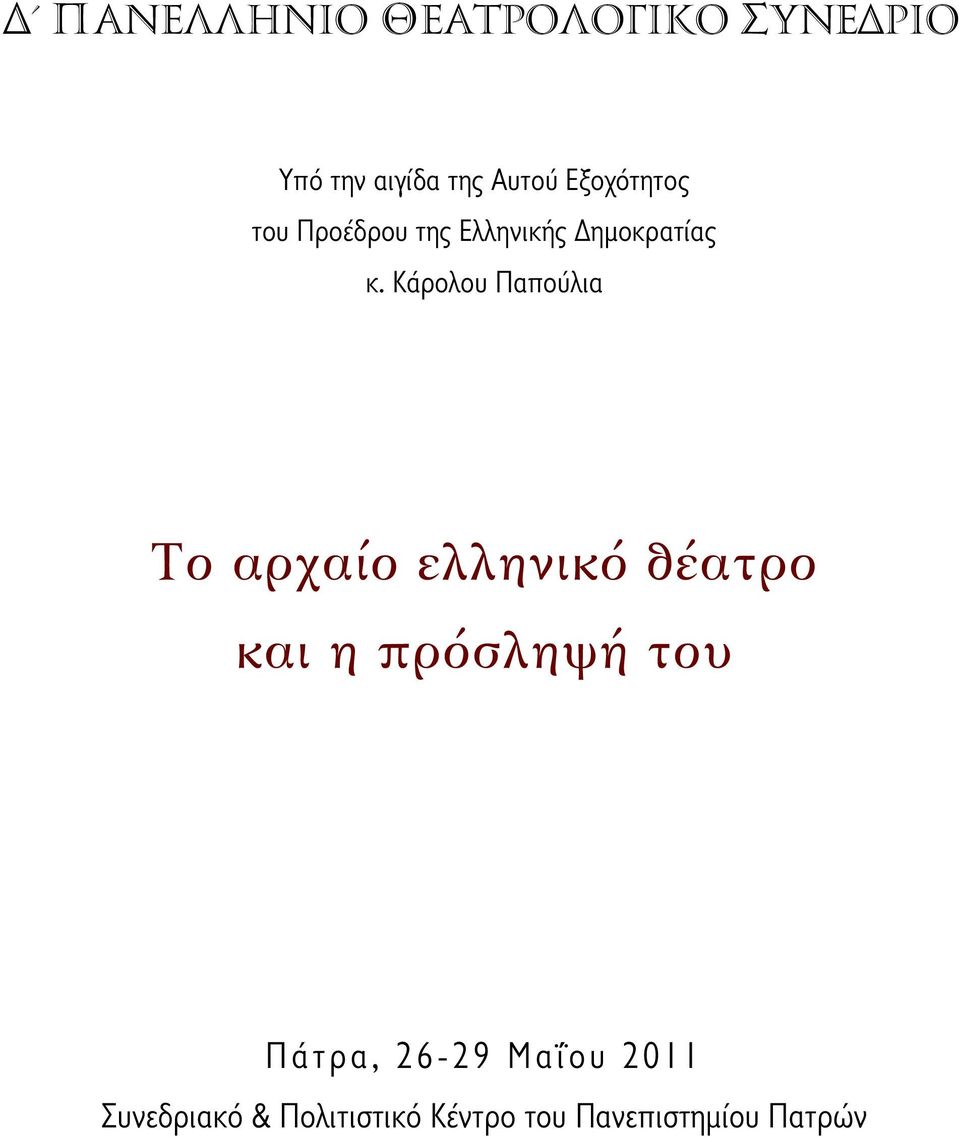 Δ΄ ΠΑΝΕΛΛΗΝΙΟ ΘΕΑΤΡΟΛΟΓΙΚΟ ΣΥΝΕΔΡΙΟ

Υπό την αιγίδα της Αυτού Εξοχότητος
του Προέδρου της Ελληνικής Δημοκρατίας
κ. Κάρολου Παπούλια

Το αρχαίο ελληνικό θέατρο
και η πρόσληψή του

Πάτρα, 26-29 Μαΐου 2011
Συνεδριακό & Πολιτιστικό Κέντρο του Πανεπιστημίου Πατρών